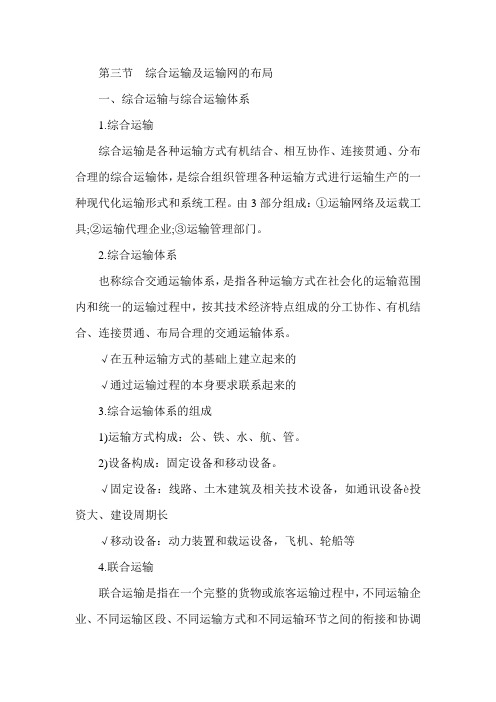 第三节　综合运输及运输网的布局

一、综合运输与综合运输体系

1.综合运输

综合运输是各种运输方式有机结合、相互协作、连接贯通、分布合理的综合运输体，是综合组织管理各种运输方式进行运输生产的一种现代化运输形式和系统工程。由 3 部分组成：①运输网络及运载工具;②运输代理企业;③运输管理部门。

2.综合运输体系

也称综合交通运输体系，是指各种运输方式在社会化的运输范围内和统一的运输过程中，按其技术经济特点组成的分工协作、有机结合、连接贯通、布局合理的交通运输体系。

√在五种运输方式的基础上建立起来的

√通过运输过程的本身要求联系起来的

3.综合运输体系的组成

1)运输方式构成：公、铁、水、航、管。

2)设备构成：固定设备和移动设备。

√固定设备：线路、土木建筑及相关技术设备，如通讯设备è投资大、建设周期长

√移动设备：动力装置和载运设备，飞机、轮船等

4.联合运输

联合运输是指在一个完整的货物或旅客运输过程中，不同运输企业、不同运输区段、不同运输方式和不同运输环节之间的衔接和协调